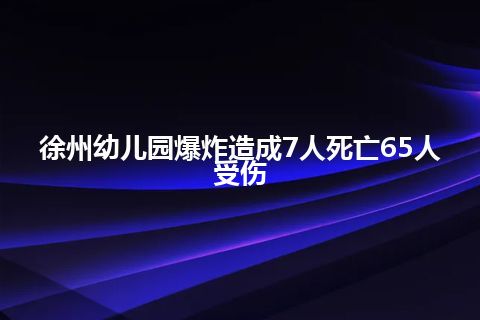 徐州幼儿园爆炸造成7人死亡65人受伤